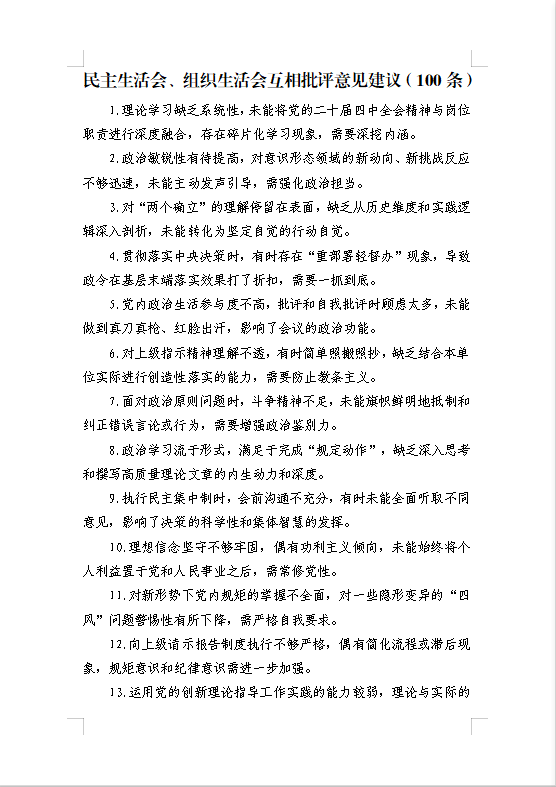 民主生活会、组织生活会互相批评意见建议（100 条）

1.理论学习缺乏系统性，未能将党的二十届四中全会精神与岗位职责进行深度融合，存在碎片化学习现象，需要深挖内涵。

2.政治敏锐性有待提高，对意识形态领域的新动向、新挑战反应不够迅速，未能主动发声引导，需强化政治担当。

3.对“两个确立”的理解停留在表面，缺乏从历史维度和实践逻辑深入剖析，未能转化为坚定自觉的行动自觉。

4.贯彻落实中央决策时，有时存在“重部署轻督办”现象，导致政令在基层末端落实效果打了折扣，需要一抓到底。

5.党内政治生活参与度不高，批评和自我批评时顾虑太多，未能做到真刀真枪、红脸出汗，影响了会议的政治功能。

6.对上级指示精神理解不透，有时简单照搬照抄，缺乏结合本单位实际进行创造性落实的能力，需要防止教条主义。

7.面对政治原则问题时，斗争精神不足，未能旗帜鲜明地抵制和纠正错误言论或行为，需要增强政治鉴别力。

8.政治学习流于形式，满足于完成“规定动作”，缺乏深入思考和撰写高质量理论文章的内生动力和深度。

9.执行民主集中制时，会前沟通不充分，有时未能全面听取不同意见，影响了决策的科学性和集体智慧的发挥。

10.理想信念坚守不够牢固，偶有功利主义倾向，未能始终将个人利益置于党和人民事业之后，需常修党性。

11.对新形势下党内规矩的掌握不全面，对一些隐形变异的“四风”问题警惕性有所下降，需严格自我要求。

12.向上级请示报告制度执行不够严格，偶有简化流程或滞后现象，规矩意识和纪律意识需进一步加强。

13.运用党的创新理论指导工作实践的能力较弱，理论与实际的